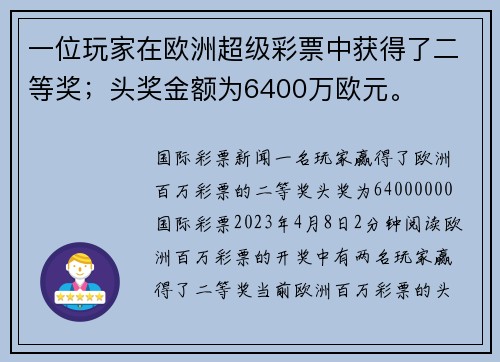 一位玩家在欧洲超级彩票中获得了二等奖；头奖金额为6400万欧元。

国际彩票新闻一名玩家赢得了欧洲百万彩票的二等奖头奖为64000000国际彩票2023年4月8日2分钟阅读欧洲百万彩票的开奖中有两名玩家赢得了二等奖当前欧洲百万彩票的头